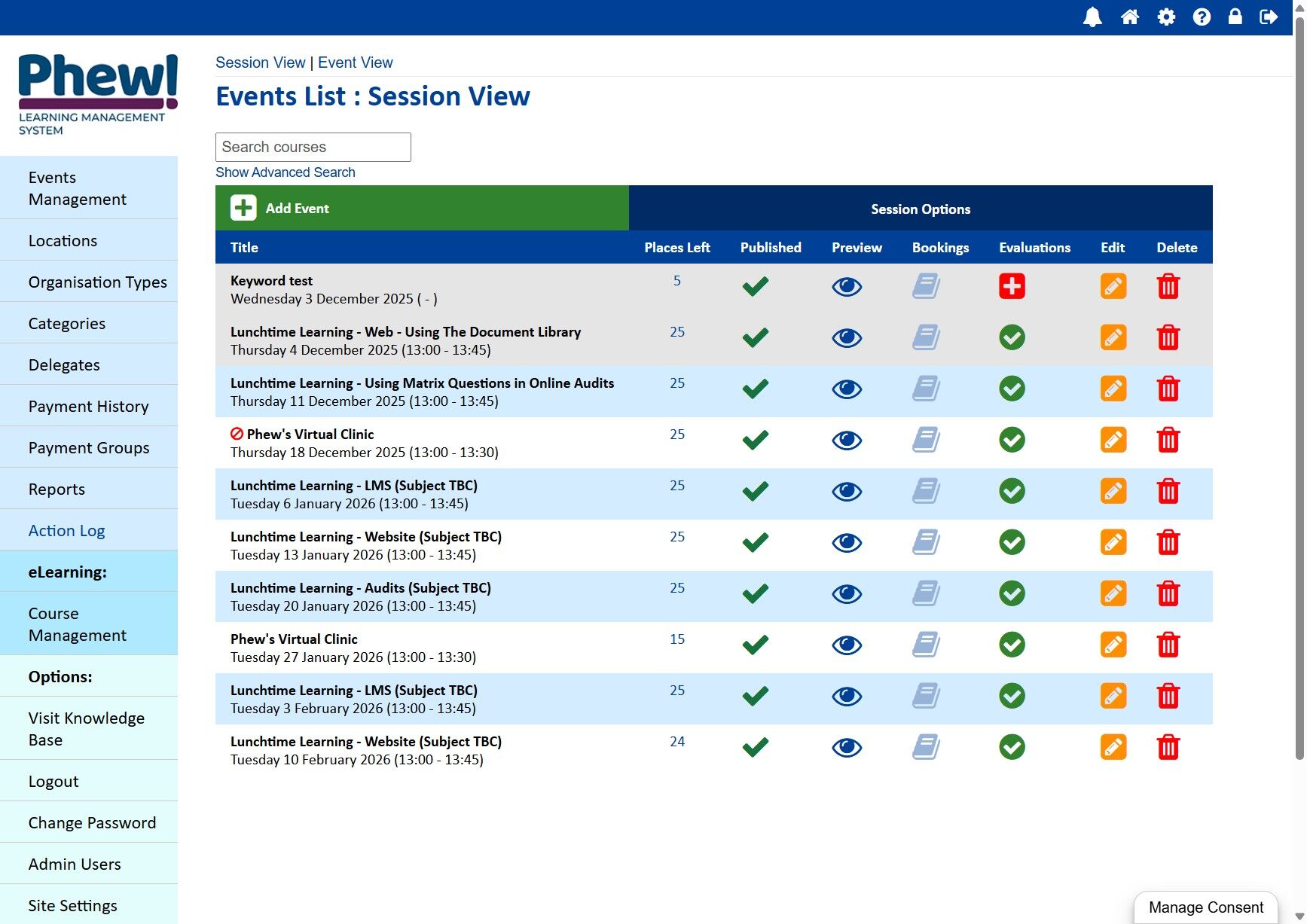 Phew!
LEARNING MANAGEMENT SYSTEM

Events Management
Locations
Organisation Types
Categories
Delegates
Payment History
Payment Groups
Reports
Action Log
eLearning:
Course Management
Options:
Visit Knowledge Base
Logout
Change Password
Admin Users
Site Settings

Session View | Event View

Events List : Session View

Search courses
Show Advanced Search

Add Event
Session Options

| Title | Places Left | Published | Preview | Bookings | Evaluations | Edit | Delete |
|---|---|---|---|---|---|---|---|
| Keyword test Wednesday 3 December 2025 ( - ) | 5 | | | | | | |
| Lunchtime Learning - Web - Using The Document Library Thursday 4 December 2025 (13:00 - 13:45) | 25 | | | | | | |
| Lunchtime Learning - Using Matrix Questions in Online Audits Thursday 11 December 2025 (13:00 - 13:45) | 25 | | | | | | |
| Phew's Virtual Clinic Thursday 18 December 2025 (13:00 - 13:30) | 25 | | | | | | |
| Lunchtime Learning - LMS (Subject TBC) Tuesday 6 January 2026 (13:00 - 13:45) | 25 | | | | | | |
| Lunchtime Learning - Website (Subject TBC) Tuesday 13 January 2026 (13:00 - 13:45) | 25 | | | | | | |
| Lunchtime Learning - Audits (Subject TBC) Tuesday 20 January 2026 (13:00 - 13:45) | 25 | | | | | | |
| Phew's Virtual Clinic Tuesday 27 January 2026 (13:00 - 13:30) | 15 | | | | | | |
| Lunchtime Learning - LMS (Subject TBC) Tuesday 3 February 2026 (13:00 - 13:45) | 25 | | | | | | |
| Lunchtime Learning - Website (Subject TBC) Tuesday 10 February 2026 (13:00 - 13:45) | 24 | | | | | | |

Manage Consent